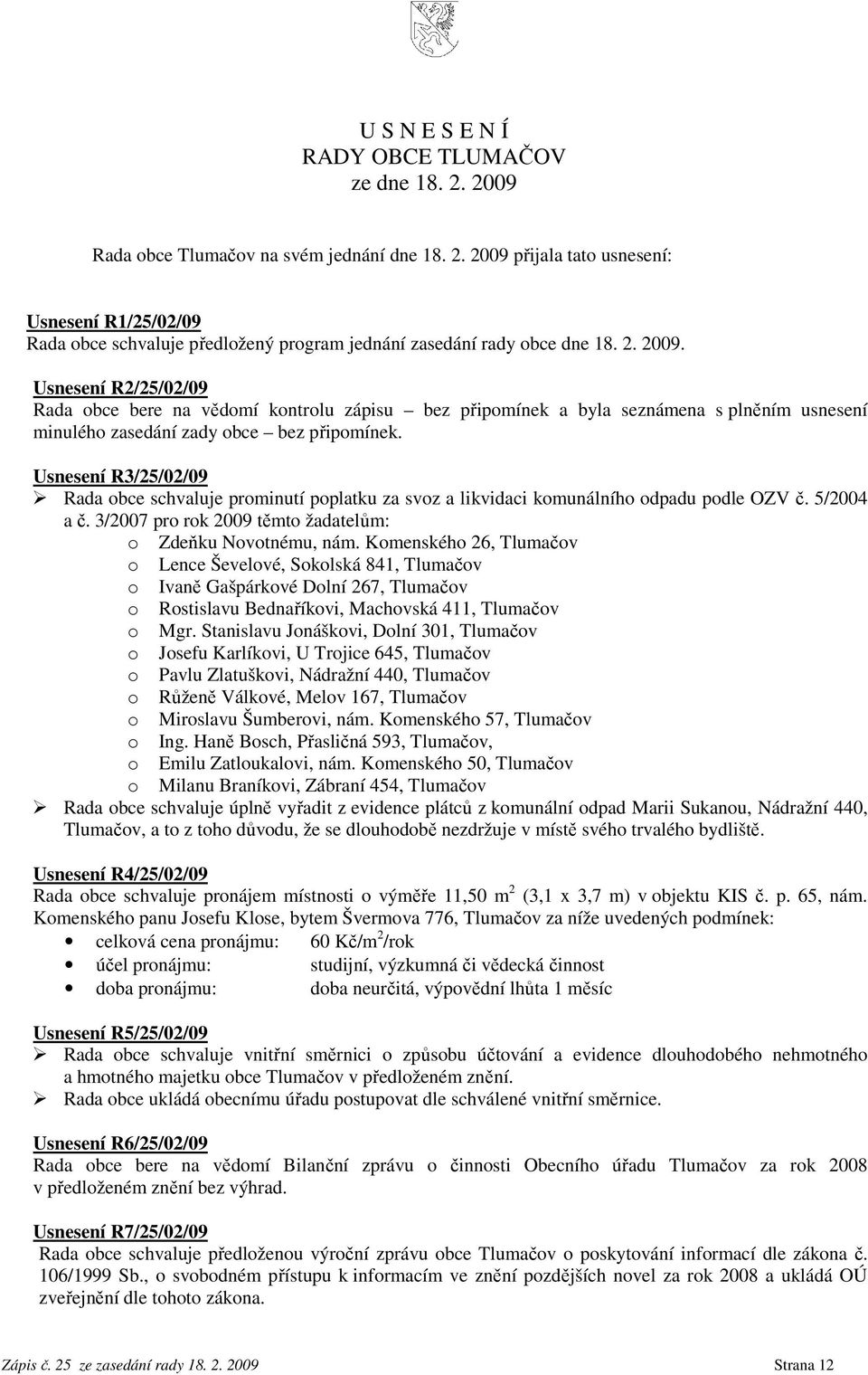 U S N E S E N Í
RADY OBCE TLUMAČOV
ze dne 18. 2. 2009

Rada obce Tlumačov na svém jednání dne 18. 2. 2009 přijala tato usnesení:

Usnesení R1/25/02/09
Rada obce schvaluje předložený program jednání zasedání rady obce dne 18. 2. 2009.

Usnesení R2/25/02/09
Rada obce bere na vědomí kontrolu zápisu – bez připomínek a byla seznámena s plněním usnesení minulého zasedání zady obce – bez připomínek.

Usnesení R3/25/02/09
➢ Rada obce schvaluje prominutí poplatku za svoz a likvidaci komunálního odpadu podle OZV č. 5/2004 a č. 3/2007 pro rok 2009 těmto žadatelům:
o Zdeňku Novotnému, nám. Komenského 26, Tlumačov
o Lence Ševelové, Sokolská 841, Tlumačov
o Ivaně Gašpárkové Dolní 267, Tlumačov
o Rostislavu Bednaříkovi, Machovská 411, Tlumačov
o Mgr. Stanislavu Jonáškovi, Dolní 301, Tlumačov
o Josefu Karlíkovi, U Trojice 645, Tlumačov
o Pavlu Zlatuškovi, Nádražní 440, Tlumačov
o Růženě Válkové, Melov 167, Tlumačov
o Miroslavu Šumberovi, nám. Komenského 57, Tlumačov
o Ing. Haně Bosch, Přasličná 593, Tlumačov,
o Emilu Zatloukalovi, nám. Komenského 50, Tlumačov
o Milanu Braníkovi, Zábraní 454, Tlumačov
➢ Rada obce schvaluje úplně vyřadit z evidence plátců z komunální odpad Marii Sukanou, Nádražní 440, Tlumačov, a to z toho důvodu, že se dlouhodobě nezdržuje v místě svého trvalého bydliště.

Usnesení R4/25/02/09
Rada obce schvaluje pronájem místnosti o výměře 11,50 $m^2$ (3,1 x 3,7 m) v objektu KIS č. p. 65, nám. Komenského panu Josefu Klose, bytem Švermova 776, Tlumačov za níže uvedených podmínek:
• celková cena pronájmu: 60 Kč/$m^2$/rok
• účel pronájmu: studijní, výzkumná či vědecká činnost
• doba pronájmu: doba neurčitá, výpovědní lhůta 1 měsíc

Usnesení R5/25/02/09
➢ Rada obce schvaluje vnitřní směrnici o způsobu účtování a evidence dlouhodobého nehmotného a hmotného majetku obce Tlumačov v předloženém znění.
➢ Rada obce ukládá obecnímu úřadu postupovat dle schválené vnitřní směrnice.

Usnesení R6/25/02/09
Rada obce bere na vědomí Bilanční zprávu o činnosti Obecního úřadu Tlumačov za rok 2008 v předloženém znění bez výhrad.

Usnesení R7/25/02/09
Rada obce schvaluje předloženou výroční zprávu obce Tlumačov o poskytování informací dle zákona č. 106/1999 Sb., o svobodném přístupu k informacím ve znění pozdějších novel za rok 2008 a ukládá OÚ zveřejnění dle tohoto zákona.

Zápis č. 25 ze zasedání rady 18. 2. 2009 Strana 12